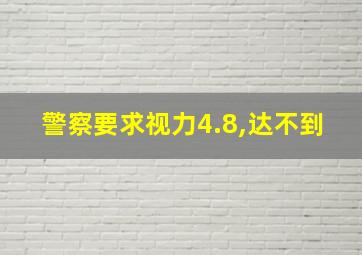 警察要求视力4.8,达不到